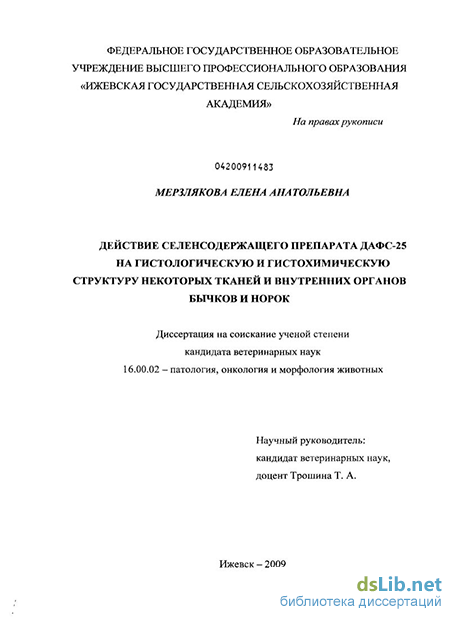 ФЕДЕРАЛЬНОЕ ГОСУДАРСТВЕННОЕ ОБРАЗОВАТЕЛЬНОЕ УЧРЕЖДЕНИЕ ВЫСШЕГО ПРОФЕССИОНАЛЬНОГО ОБРАЗОВАНИЯ «ИЖЕВСКАЯ ГОСУДАРСТВЕННАЯ СЕЛЬСКОХОЗЯЙСТВЕННАЯ АКАДЕМИЯ»

На правах рукописи

04200911483

МЕРЗЛЯКОВА ЕЛЕНА АНАТОЛЬЕВНА

ДЕЙСТВИЕ СЕЛЕНСОДЕРЖАЩЕГО ПРЕПАРАТА ДАФС-25 НА ГИСТОЛОГИЧЕСКУЮ И ГИСТОХИМИЧЕСКУЮ СТРУКТУРУ НЕКОТОРЫХ ТКАНЕЙ И ВНУТРЕННИХ ОРГАНОВ БЫЧКОВ И НОРОК

Диссертация на соискание ученой степени кандидата ветеринарных наук
16.00.02 – патология, онкология и морфология животных

Научный руководитель:
кандидат ветеринарных наук,
доцент Трошина Т. А.

Ижевск – 2009

dsLib.net
библиотека диссертаций